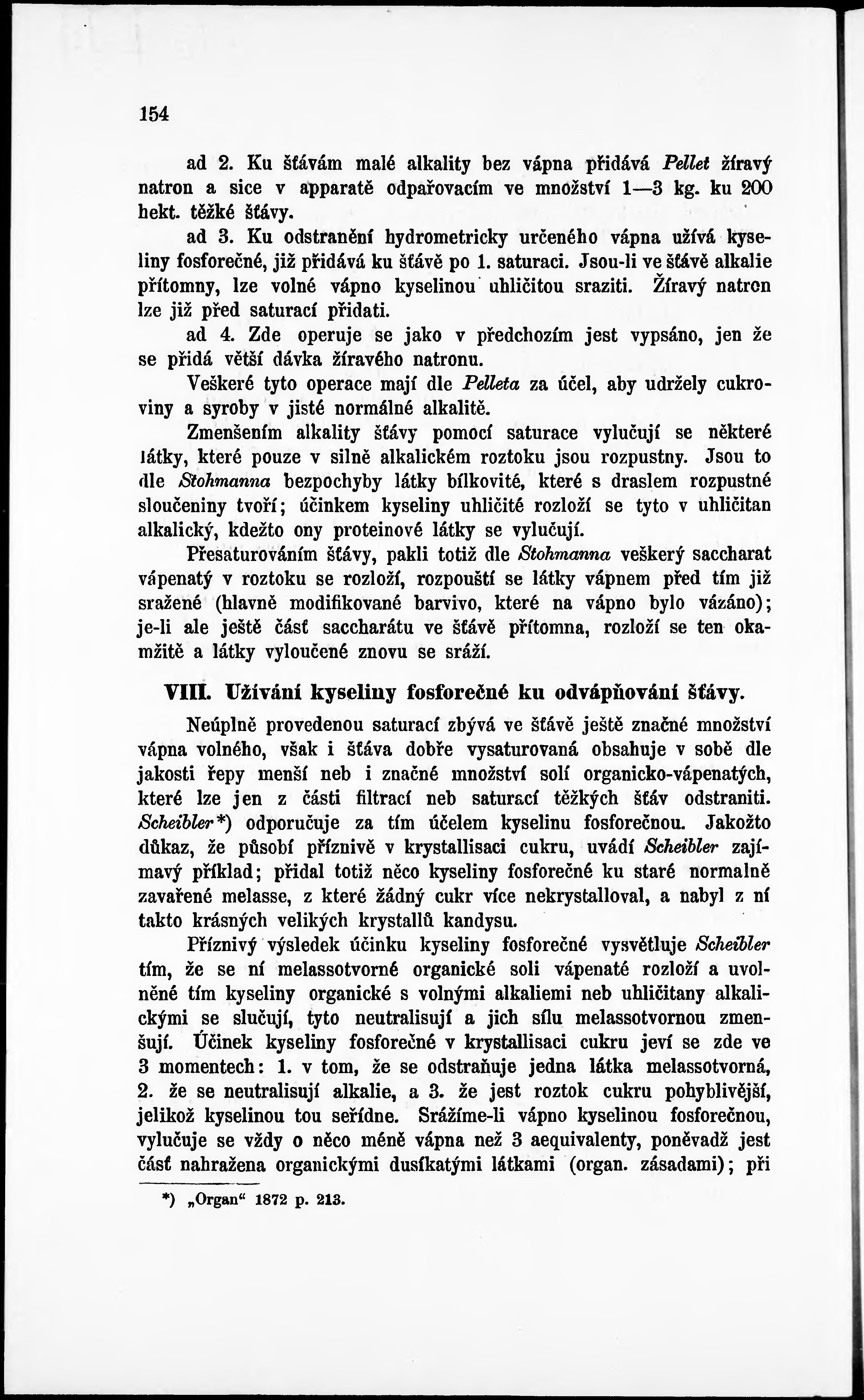 154

ad 2. Ku šťávám malé alkality bez vápna přidává Pellet žíravý natron a sice v apparatě odpařovacím ve množství 1—3 kg. ku 200 hekt. těžké šťávy.

ad 3. Ku odstranění hydrometricky určeného vápna užívá kyseliny fosforečné, již přidává ku šťávě po 1. saturaci. Jsou-li ve šťávě alkalie přítomny, lze volné vápno kyselinou uhličitou sraziti. Žíravý natron lze již před saturací přidati.

ad 4. Zde operuje se jako v předchozím jest vypsáno, jen že se přidá větší dávka žíravého natronu.

Veškeré tyto operace mají dle Pelleta za účel, aby udržely cukroviny a syroby v jisté normálné alkalitě.

Zmenšením alkality šťávy pomocí saturace vylučují se některé látky, které pouze v silně alkalickém roztoku jsou rozpustny. Jsou to dle Stohmanna bezpochyby látky bílkovité, které s draslem rozpustné sloučeniny tvoří; účinkem kyseliny uhličité rozloží se tyto v uhličitan alkalický, kdežto ony proteinové látky se vylučují.

Přesaturováním šťávy, pakli totiž dle Stohmanna veškerý saccharat vápenatý v roztoku se rozloží, rozpouští se látky vápnem před tím již sražené (hlavně modifikované barvivo, které na vápno bylo vázáno); je-li ale ještě část saccharátu ve šťávě přítomna, rozloží se ten okamžitě a látky vyloučené znovu se sráží.

VIII. Užívání kyseliny fosforečné ku odvápňování šťávy.

Neúplně provedenou saturací zbývá ve šťávě ještě značné množství vápna volného, však i šťáva dobře vysaturovaná obsahuje v sobě dle jakosti řepy menší neb i značné množství solí organicko-vápenatých, které lze jen z části filtrací neb saturací těžkých šťáv odstraniti. Scheibler*) odporučuje za tím účelem kyselinu fosforečnou. Jakožto důkaz, že působí příznivě v krystallisaci cukru, uvádí Scheibler zajímavý příklad; přidal totiž něco kyseliny fosforečné ku staré normalně zavařené melasse, z které žádný cukr více nekrystalloval, a nabyl z ní takto krásných velikých krystallů kandysu.

Příznivý výsledek účinku kyseliny fosforečné vysvětluje Scheibler tím, že se ní melassotvorné organické soli vápenaté rozloží a uvolněné tím kyseliny organické s volnými alkaliemi neb uhličitany alkalickými se slučují, tyto neutralisují a jich sílu melassotvornou zmenšují. Účinek kyseliny fosforečné v krystallisaci cukru jeví se zde ve 3 momentech: 1. v tom, že se odstraňuje jedna látka melassotvorná, 2. že se neutralisují alkalie, a 3. že jest roztok cukru pohyblivější, jelikož kyselinou tou seřídne. Srážíme-li vápno kyselinou fosforečnou, vylučuje se vždy o něco méně vápna než 3 aequivalenty, poněvadž jest část nahražena organickými dusíkatými látkami (organ. zásadami); při

*) „Organ“ 1872 p. 213.